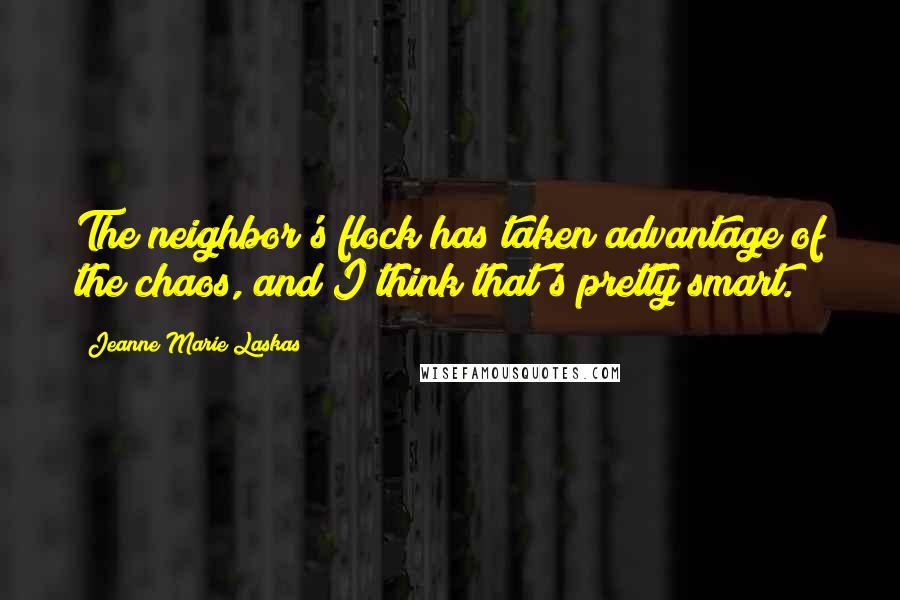 The neighbor's flock has taken advantage of the chaos, and I think that's pretty smart.

Jeanne Marie Laskas

WISEFAMOUSQUOTES.COM